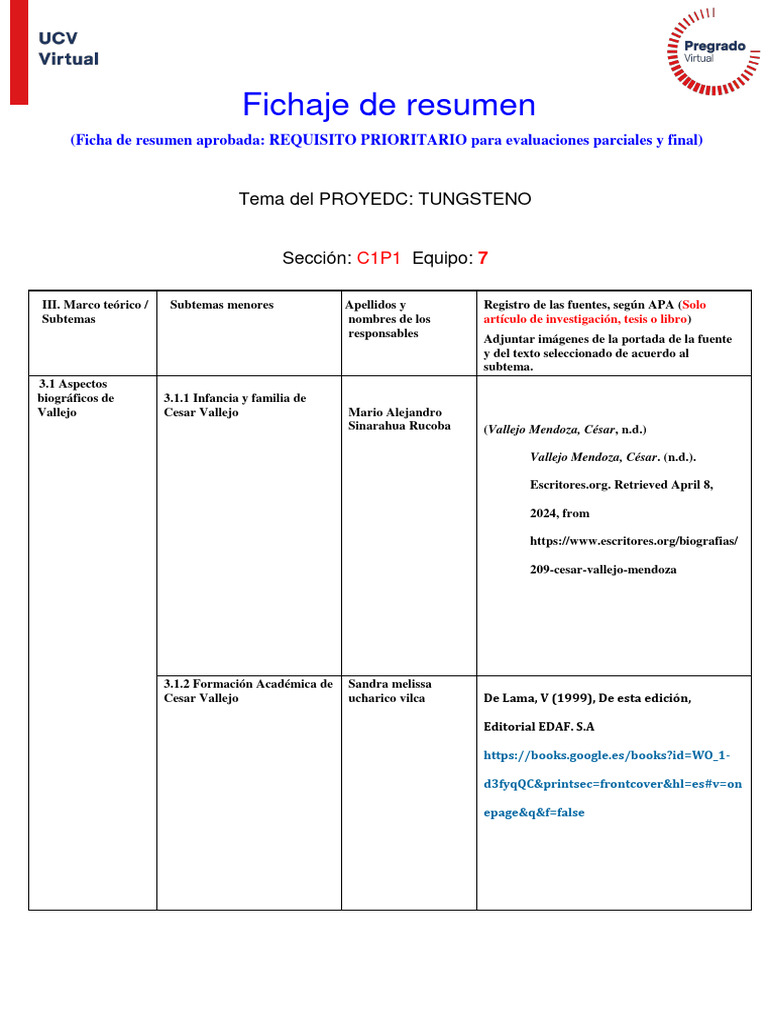 UCV
Virtual

Pregrado
Virtual

Fichaje de resumen

(Ficha de resumen aprobada: REQUISITO PRIORITARIO para evaluaciones parciales y final)

Tema del PROYEDC: TUNGSTENO

Sección: C1P1 Equipo: 7

| III. Marco teórico / Subtemas | Subtemas menores | Apellidos y nombres de los responsables | Registro de las fuentes, según APA (Solo artículo de investigación, tesis o libro) Adjuntar imágenes de la portada de la fuente y del texto seleccionado de acuerdo al subtema. |
|---|---|---|---|
| 3.1 Aspectos biográficos de Vallejo | 3.1.1 Infancia y familia de Cesar Vallejo | Mario Alejandro Sinarahua Rucoba | (Vallejo Mendoza, César, n.d.) Vallejo Mendoza, César. (n.d.). Escritores.org. Retrieved April 8, 2024, from https://www.escritores.org/biografias/209-cesar-vallejo-mendoza |
| | 3.1.2 Formación Académica de Cesar Vallejo | Sandra melissa ucharico vilca | De Lama, V (1999), De esta edición, Editorial EDAF. S.A https://books.google.es/books?id=WO_1-d3fyqQC&printsec=frontcover&hl=es#v=onepage&q&f=false |